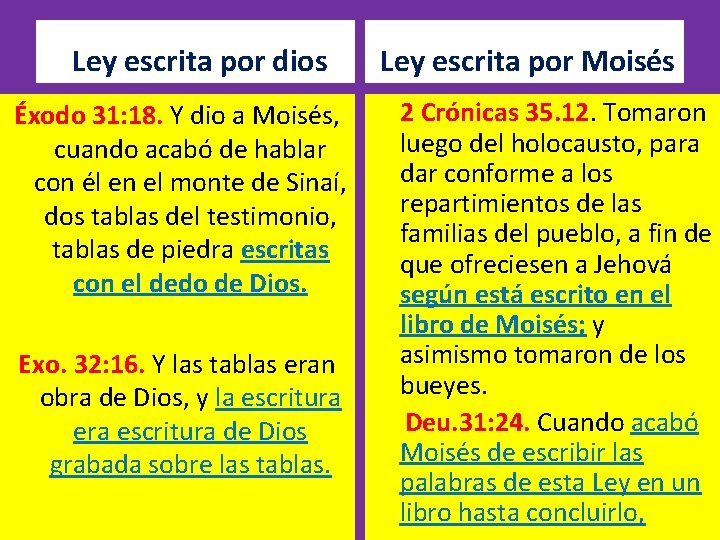 Ley escrita por dios

Éxodo 31:18. Y dio a Moisés, cuando acabó de hablar con él en el monte de Sinaí, dos tablas del testimonio, tablas de piedra escritas con el dedo de Dios.

Exo. 32:16. Y las tablas eran obra de Dios, y la escritura era escritura de Dios grabada sobre las tablas.

Ley escrita por Moisés

2 Crónicas 35.12. Tomaron luego del holocausto, para dar conforme a los repartimientos de las familias del pueblo, a fin de que ofreciesen a Jehová según está escrito en el libro de Moisés; y asimismo tomaron de los bueyes.

Deu.31:24. Cuando acabó Moisés de escribir las palabras de esta Ley en un libro hasta concluirlo,